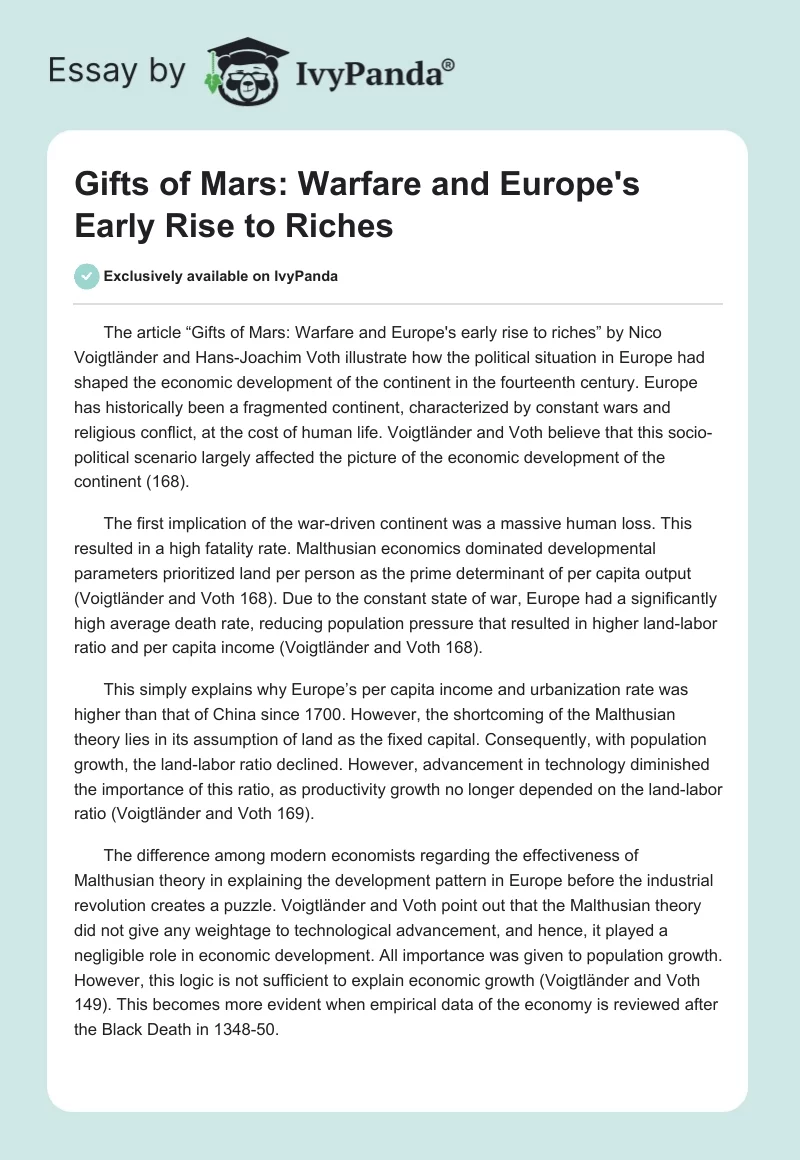 Essay by IvyPanda®

Gifts of Mars: Warfare and Europe's Early Rise to Riches

Exclusively available on IvyPanda

The article “Gifts of Mars: Warfare and Europe's early rise to riches” by Nico Voigtländer and Hans-Joachim Voth illustrate how the political situation in Europe had shaped the economic development of the continent in the fourteenth century. Europe has historically been a fragmented continent, characterized by constant wars and religious conflict, at the cost of human life. Voigtländer and Voth believe that this socio-political scenario largely affected the picture of the economic development of the continent (168).

The first implication of the war-driven continent was a massive human loss. This resulted in a high fatality rate. Malthusian economics dominated developmental parameters prioritized land per person as the prime determinant of per capita output (Voigtländer and Voth 168). Due to the constant state of war, Europe had a significantly high average death rate, reducing population pressure that resulted in higher land-labor ratio and per capita income (Voigtländer and Voth 168).

This simply explains why Europe’s per capita income and urbanization rate was higher than that of China since 1700. However, the shortcoming of the Malthusian theory lies in its assumption of land as the fixed capital. Consequently, with population growth, the land-labor ratio declined. However, advancement in technology diminished the importance of this ratio, as productivity growth no longer depended on the land-labor ratio (Voigtländer and Voth 169).

The difference among modern economists regarding the effectiveness of Malthusian theory in explaining the development pattern in Europe before the industrial revolution creates a puzzle. Voigtländer and Voth point out that the Malthusian theory did not give any weightage to technological advancement, and hence, it played a negligible role in economic development. All importance was given to population growth. However, this logic is not sufficient to explain economic growth (Voigtländer and Voth 149). This becomes more evident when empirical data of the economy is reviewed after the Black Death in 1348-50.